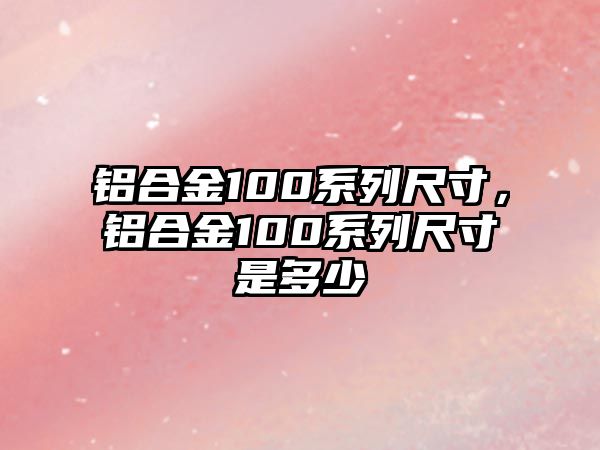 铝合金100系列尺寸，铝合金100系列尺寸是多少